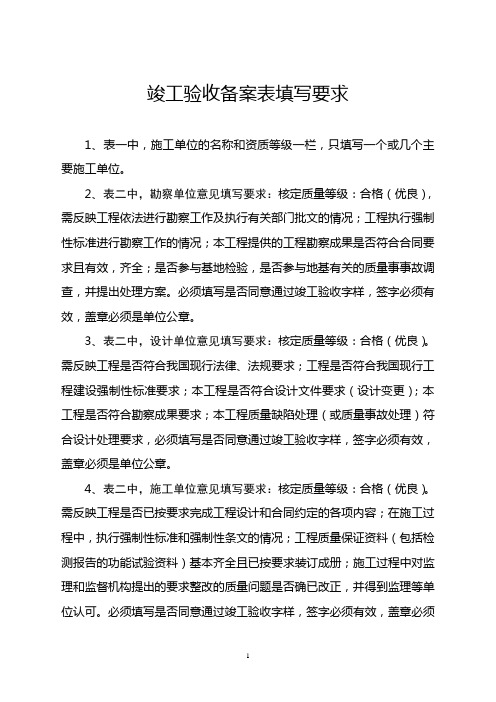 竣工验收备案表填写要求

1、表一中，施工单位的名称和资质等级一栏，只填写一个或几个主要施工单位。

2、表二中，勘察单位意见填写要求：核定质量等级：合格（优良），需反映工程依法进行勘察工作及执行有关部门批文的情况；工程执行强制性标准进行勘察工作的情况；本工程提供的工程勘察成果是否符合合同要求且有效，齐全；是否参与基地检验，是否参与地基有关的质量事事故调查，并提出处理方案。必须填写是否同意通过竣工验收字样，签字必须有效，盖章必须是单位公章。

3、表二中，设计单位意见填写要求：核定质量等级：合格（优良）。需反映工程是否符合我国现行法律、法规要求；工程是否符合我国现行工程建设强制性标准要求；本工程是否符合设计文件要求（设计变更）；本工程是否符合勘察成果要求；本工程质量缺陷处理（或质量事故处理）符合设计处理要求，必须填写是否同意通过竣工验收字样，签字必须有效，盖章必须是单位公章。

4、表二中，施工单位意见填写要求：核定质量等级：合格（优良）。需反映工程是否已按要求完成工程设计和合同约定的各项内容；在施工过程中，执行强制性标准和强制性条文的情况；工程质量保证资料（包括检测报告的功能试验资料）基本齐全且已按要求装订成册；施工过程中对监理和监督机构提出的要求整改的质量问题是否确已改正，并得到监理等单位认可。必须填写是否同意通过竣工验收字样，签字必须有效，盖章必须

1